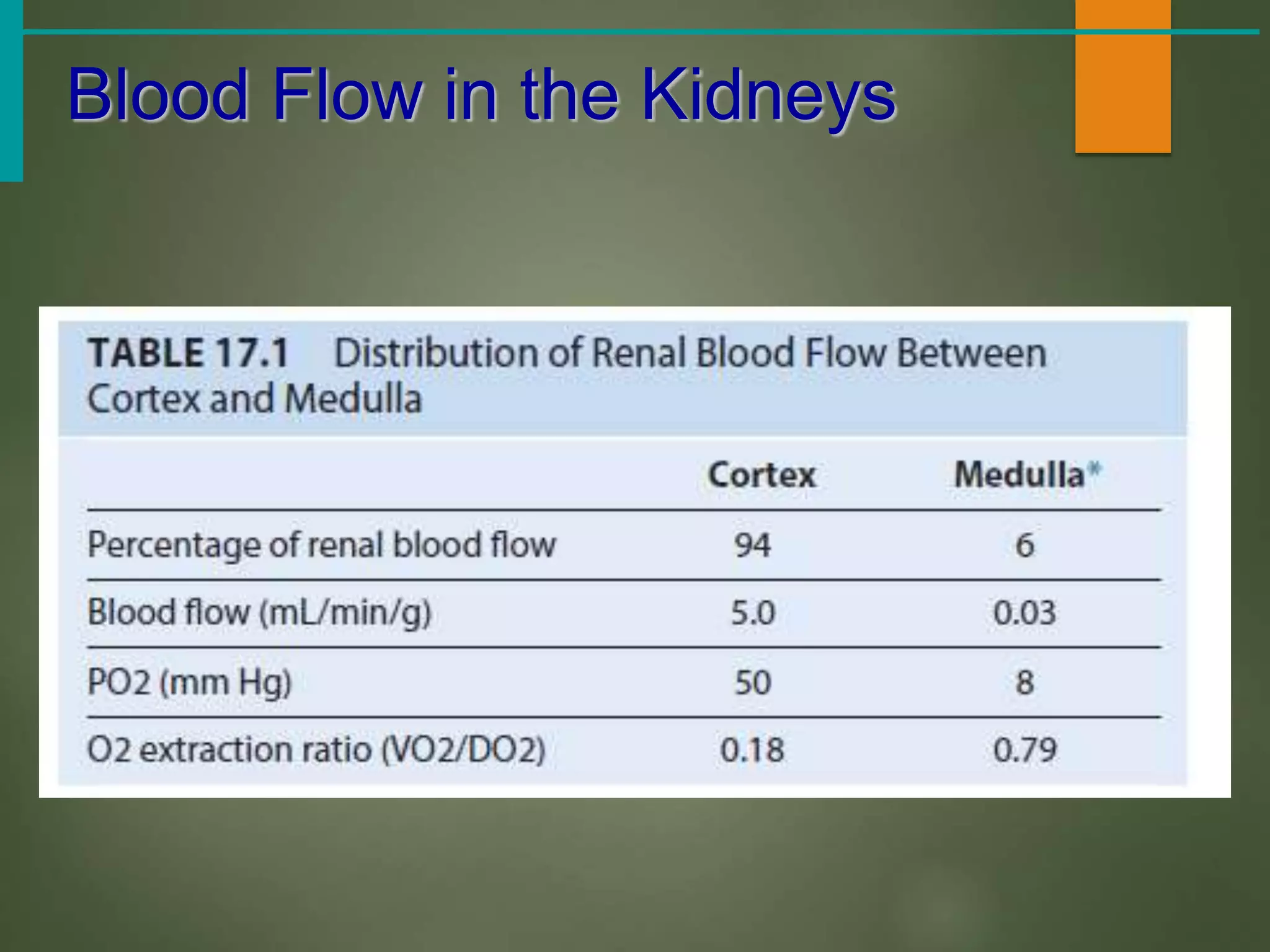 Blood Flow in the Kidneys

TABLE 17.1 Distribution of Renal Blood Flow Between Cortex and Medulla

| | Cortex | Medulla* |
|---|---|---|
| Percentage of renal blood flow | 94 | 6 |
| Blood flow (mL/min/g) | 5.0 | 0.03 |
| PO2 (mm Hg) | 50 | 8 |
| O2 extraction ratio (VO2/DO2) | 0.18 | 0.79 |